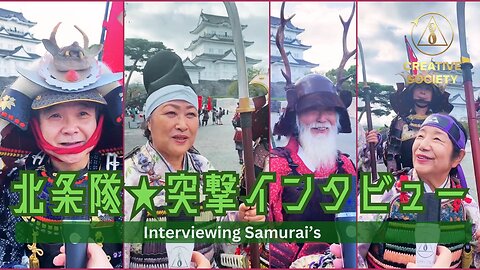 CREATIVE SOCIETY

北条隊★突撃インタビュー

Interviewing Samurai's